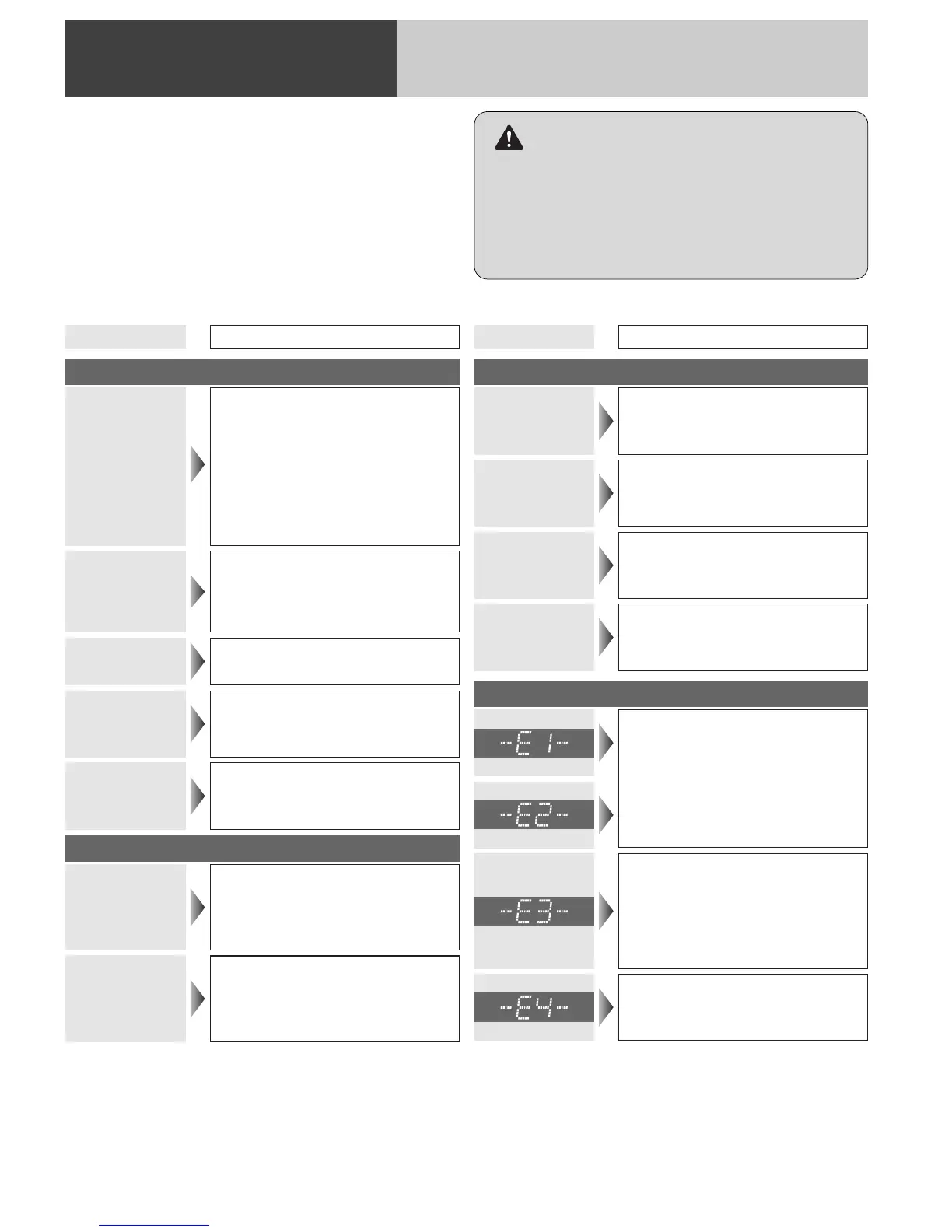 -E 1-

-E2-

-E3-

-E4-